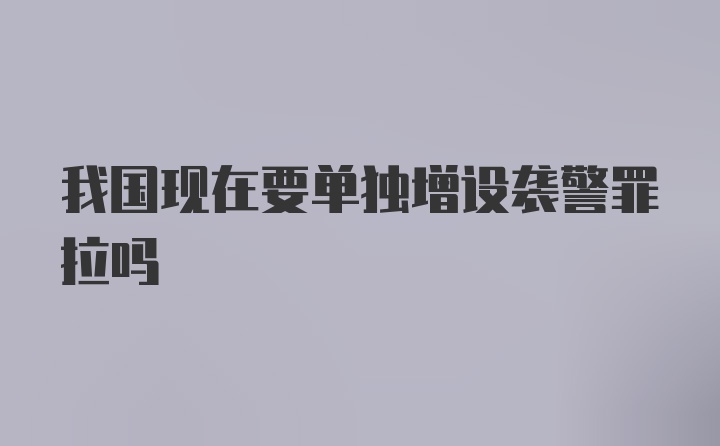 我国现在要单独增设袭警罪拉吗